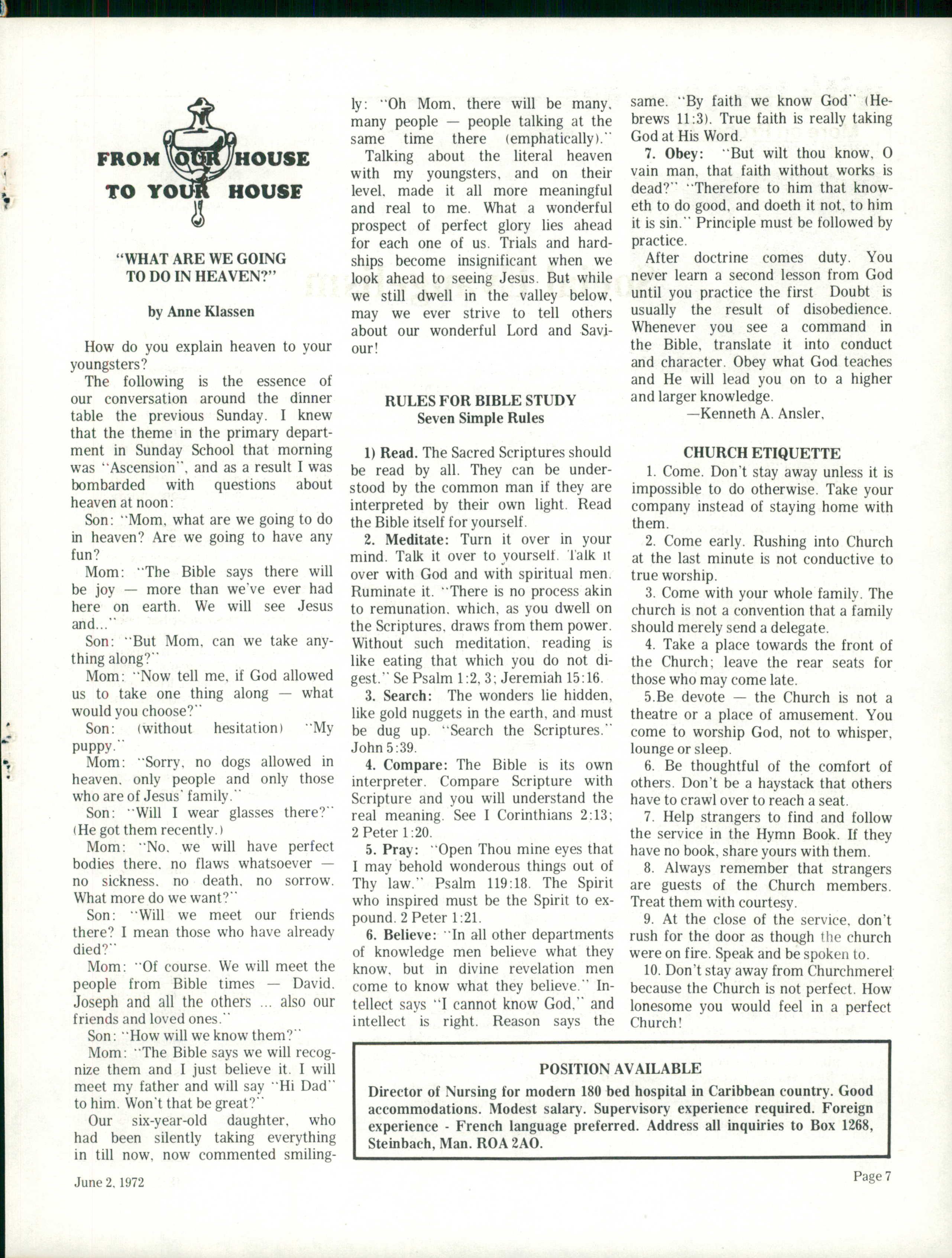 FROM OUR HOUSE
TO YOUR HOUSE

"WHAT ARE WE GOING TO DO IN HEAVEN?"

by Anne Klassen

How do you explain heaven to your youngsters?

The following is the essence of our conversation around the dinner table the previous Sunday. I knew that the theme in the primary department in Sunday School that morning was "Ascension", and as a result I was bombarded with questions about heaven at noon:

Son: "Mom, what are we going to do in heaven? Are we going to have any fun?

Mom: "The Bible says there will be joy — more than we've ever had here on earth. We will see Jesus and..."

Son: "But Mom, can we take anything along?"

Mom: "Now tell me, if God allowed us to take one thing along — what would you choose?"

Son: (without hesitation) "My puppy."

Mom: "Sorry, no dogs allowed in heaven, only people and only those who are of Jesus' family."

Son: "Will I wear glasses there?" (He got them recently.)

Mom: "No, we will have perfect bodies there, no flaws whatsoever — no sickness, no death, no sorrow. What more do we want?"

Son: "Will we meet our friends there? I mean those who have already died?"

Mom: "Of course. We will meet the people from Bible times — David, Joseph and all the others ... also our friends and loved ones."

Son: "How will we know them?"

Mom: "The Bible says we will recognize them and I just believe it. I will meet my father and will say "Hi Dad" to him. Won't that be great?"

Our six-year-old daughter, who had been silently taking everything in till now, now commented smilingly: "Oh Mom, there will be many, many people — people talking at the same time there (emphatically)."

Talking about the literal heaven with my youngsters, and on their level, made it all more meaningful and real to me. What a wonderful prospect of perfect glory lies ahead for each one of us. Trials and hardships become insignificant when we look ahead to seeing Jesus. But while we still dwell in the valley below, may we ever strive to tell others about our wonderful Lord and Saviour!

RULES FOR BIBLE STUDY
Seven Simple Rules

1) Read. The Sacred Scriptures should be read by all. They can be understood by the common man if they are interpreted by their own light. Read the Bible itself for yourself.

2. Meditate: Turn it over in your mind. Talk it over to yourself. Talk it over with God and with spiritual men. Ruminate it. "There is no process akin to remunation, which, as you dwell on the Scriptures, draws from them power. Without such meditation, reading is like eating that which you do not digest." Se Psalm 1:2, 3; Jeremiah 15:16.

3. Search: The wonders lie hidden, like gold nuggets in the earth, and must be dug up. "Search the Scriptures." John 5:39.

4. Compare: The Bible is its own interpreter. Compare Scripture with Scripture and you will understand the real meaning. See I Corinthians 2:13; 2 Peter 1:20.

5. Pray: "Open Thou mine eyes that I may behold wonderous things out of Thy law." Psalm 119:18. The Spirit who inspired must be the Spirit to expound. 2 Peter 1:21.

6. Believe: "In all other departments of knowledge men believe what they know, but in divine revelation men come to know what they believe." Intellect says "I cannot know God," and intellect is right. Reason says the same. "By faith we know God" (Hebrews 11:3). True faith is really taking God at His Word.

7. Obey: "But wilt thou know, O vain man, that faith without works is dead?" "Therefore to him that knoweth to do good, and doeth it not, to him it is sin." Principle must be followed by practice.

After doctrine comes duty. You never learn a second lesson from God until you practice the first Doubt is usually the result of disobedience. Whenever you see a command in the Bible, translate it into conduct and character. Obey what God teaches and He will lead you on to a higher and larger knowledge.

—Kenneth A. Ansler,

CHURCH ETIQUETTE

1. Come. Don't stay away unless it is impossible to do otherwise. Take your company instead of staying home with them.

2. Come early. Rushing into Church at the last minute is not conductive to true worship.

3. Come with your whole family. The church is not a convention that a family should merely send a delegate.

4. Take a place towards the front of the Church; leave the rear seats for those who may come late.

5.Be devote — the Church is not a theatre or a place of amusement. You come to worship God, not to whisper, lounge or sleep.

6. Be thoughtful of the comfort of others. Don't be a haystack that others have to crawl over to reach a seat.

7. Help strangers to find and follow the service in the Hymn Book. If they have no book, share yours with them.

8. Always remember that strangers are guests of the Church members. Treat them with courtesy.

9. At the close of the service, don't rush for the door as though the church were on fire. Speak and be spoken to.

10. Don't stay away from Churchmerel because the Church is not perfect. How lonesome you would feel in a perfect Church!

POSITION AVAILABLE
Director of Nursing for modern 180 bed hospital in Caribbean country. Good accommodations. Modest salary. Supervisory experience required. Foreign experience - French language preferred. Address all inquiries to Box 1268, Steinbach, Man. ROA 2AO.

June 2, 1972

Page 7